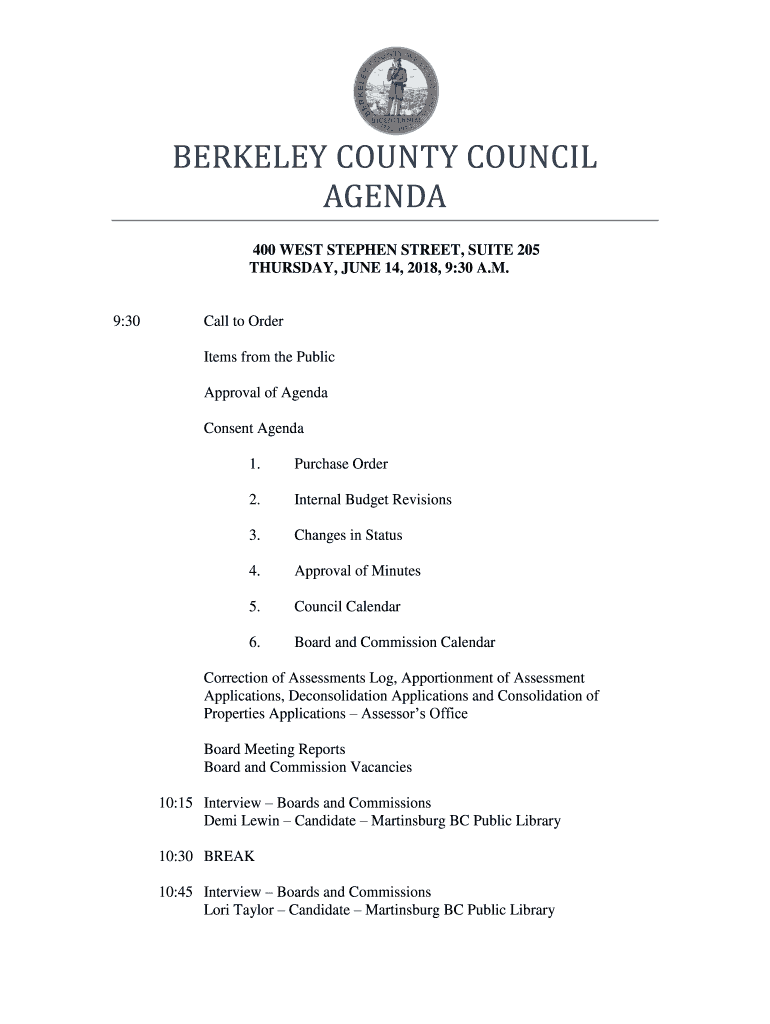 BERKELEY COUNTY COUNCIL
AGENDA

400 WEST STEPHEN STREET, SUITE 205
THURSDAY, JUNE 14, 2018, 9:30 A.M.

9:30 Call to Order

Items from the Public

Approval of Agenda

Consent Agenda

1. Purchase Order

2. Internal Budget Revisions

3. Changes in Status

4. Approval of Minutes

5. Council Calendar

6. Board and Commission Calendar

Correction of Assessments Log, Apportionment of Assessment Applications, Deconsolidation Applications and Consolidation of Properties Applications – Assessor's Office

Board Meeting Reports
Board and Commission Vacancies

10:15 Interview – Boards and Commissions
Demi Lewin – Candidate – Martinsburg BC Public Library

10:30 BREAK

10:45 Interview – Boards and Commissions
Lori Taylor – Candidate – Martinsburg BC Public Library